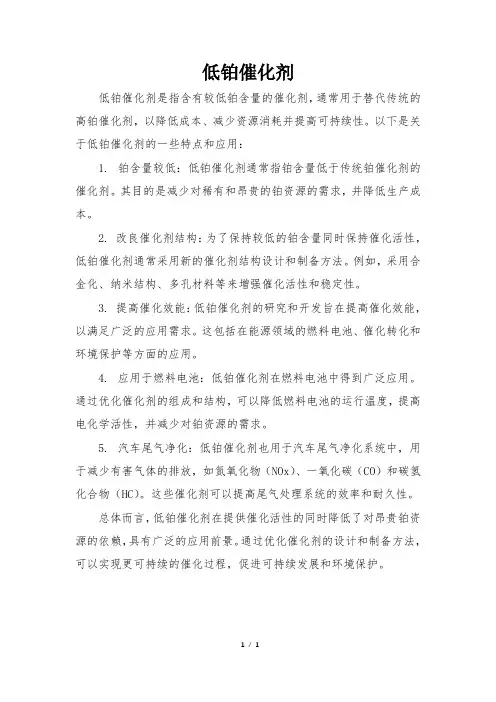 低铂催化剂

低铂催化剂是指含有较低铂含量的催化剂，通常用于替代传统的高铂催化剂，以降低成本、减少资源消耗并提高可持续性。以下是关于低铂催化剂的一些特点和应用：

1. 铂含量较低：低铂催化剂通常指铂含量低于传统铂催化剂的催化剂。其目的是减少对稀有和昂贵的铂资源的需求，并降低生产成本。

2. 改良催化剂结构：为了保持较低的铂含量同时保持催化活性，低铂催化剂通常采用新的催化剂结构设计和制备方法。例如，采用合金化、纳米结构、多孔材料等来增强催化活性和稳定性。

3. 提高催化效能：低铂催化剂的研究和开发旨在提高催化效能，以满足广泛的应用需求。这包括在能源领域的燃料电池、催化转化和环境保护等方面的应用。

4. 应用于燃料电池：低铂催化剂在燃料电池中得到广泛应用。通过优化催化剂的组成和结构，可以降低燃料电池的运行温度，提高电化学活性，并减少对铂资源的需求。

5. 汽车尾气净化：低铂催化剂也用于汽车尾气净化系统中，用于减少有害气体的排放，如氮氧化物（NOx）、一氧化碳（CO）和碳氢化合物（HC）。这些催化剂可以提高尾气处理系统的效率和耐久性。

总体而言，低铂催化剂在提供催化活性的同时降低了对昂贵铂资源的依赖，具有广泛的应用前景。通过优化催化剂的设计和制备方法，可以实现更可持续的催化过程，促进可持续发展和环境保护。

1 / 1